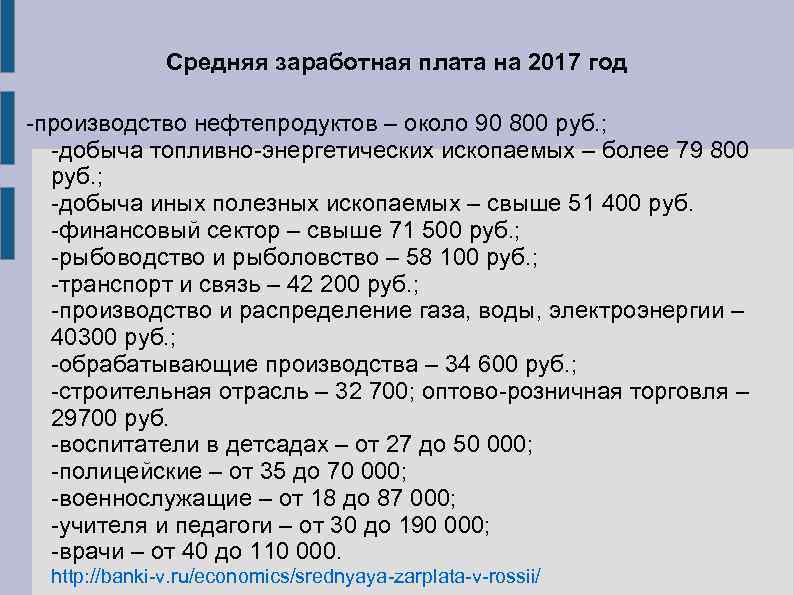 Средняя заработная плата на 2017 год

-производство нефтепродуктов – около 90 800 руб.;
-добыча топливно-энергетических ископаемых – более 79 800 руб.;
-добыча иных полезных ископаемых – свыше 51 400 руб.
-финансовый сектор – свыше 71 500 руб.;
-рыбоводство и рыболовство – 58 100 руб.;
-транспорт и связь – 42 200 руб.;
-производство и распределение газа, воды, электроэнергии – 40300 руб.;
-обрабатывающие производства – 34 600 руб.;
-строительная отрасль – 32 700; оптово-розничная торговля – 29700 руб.
-воспитатели в детсадах – от 27 до 50 000;
-полицейские – от 35 до 70 000;
-военнослужащие – от 18 до 87 000;
-учителя и педагоги – от 30 до 190 000;
-врачи – от 40 до 110 000.
http://banki-v.ru/economics/srednyaya-zarplata-v-rossii/